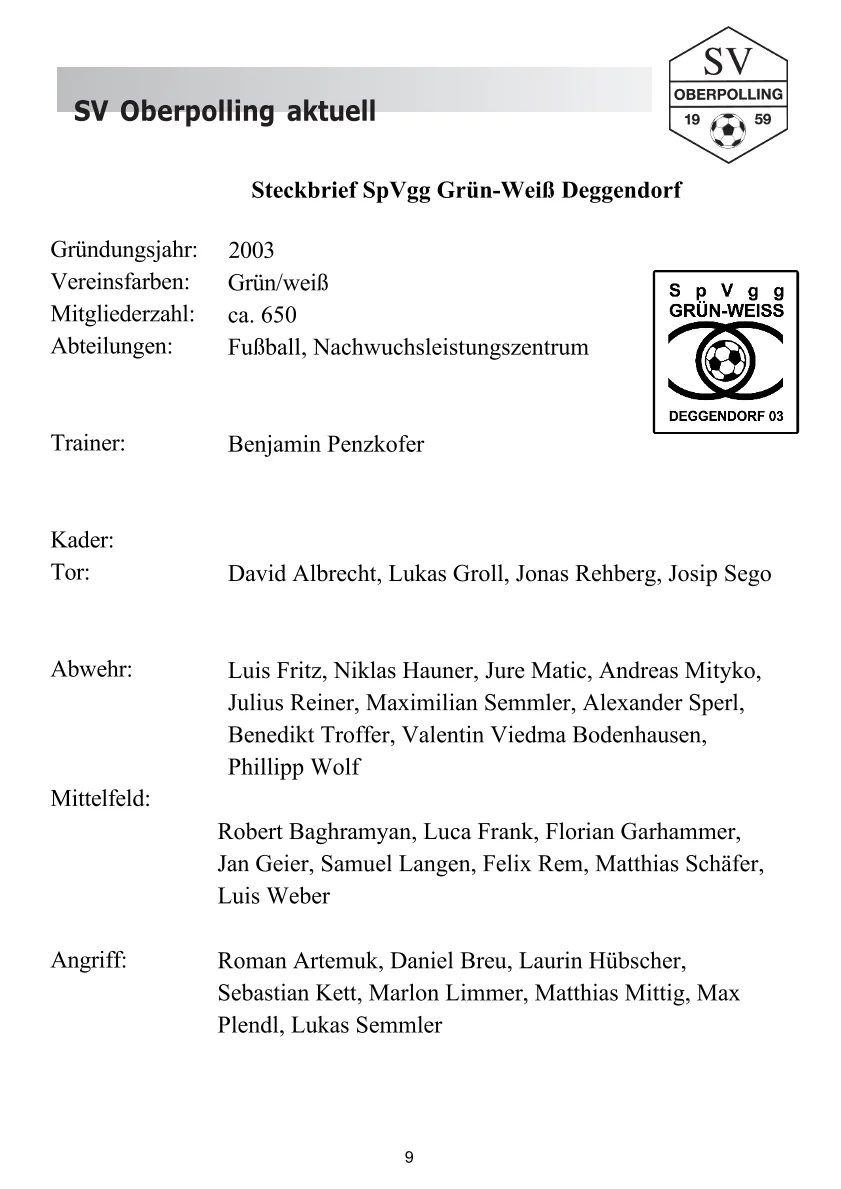 SV Oberpolling aktuell

SV
OBERPOLLING
19 59

Steckbrief SpVgg Grün-Weiß Deggendorf

Gründungsjahr: 2003
Vereinsfarben: Grün/weiß
Mitgliederzahl: ca. 650
Abteilungen: Fußball, Nachwuchsleistungszentrum

S p V g g
GRÜN-WEISS
DEGGENDORF 03

Trainer: Benjamin Penzkofer

Kader:
Tor: David Albrecht, Lukas Groll, Jonas Rehberg, Josip Sego

Abwehr: Luis Fritz, Niklas Hauner, Jure Matic, Andreas Mityko, Julius Reiner, Maximilian Semmler, Alexander Sperl, Benedikt Troffer, Valentin Viedma Bodenhausen, Phillipp Wolf

Mittelfeld:
Robert Baghramyan, Luca Frank, Florian Garhammer, Jan Geier, Samuel Langen, Felix Rem, Matthias Schäfer, Luis Weber

Angriff: Roman Artemuk, Daniel Breu, Laurin Hübscher, Sebastian Kett, Marlon Limmer, Matthias Mittig, Max Plendl, Lukas Semmler

9